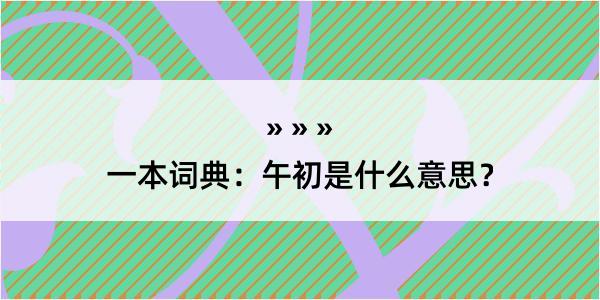 » » »

一本词典：午初是什么意思？